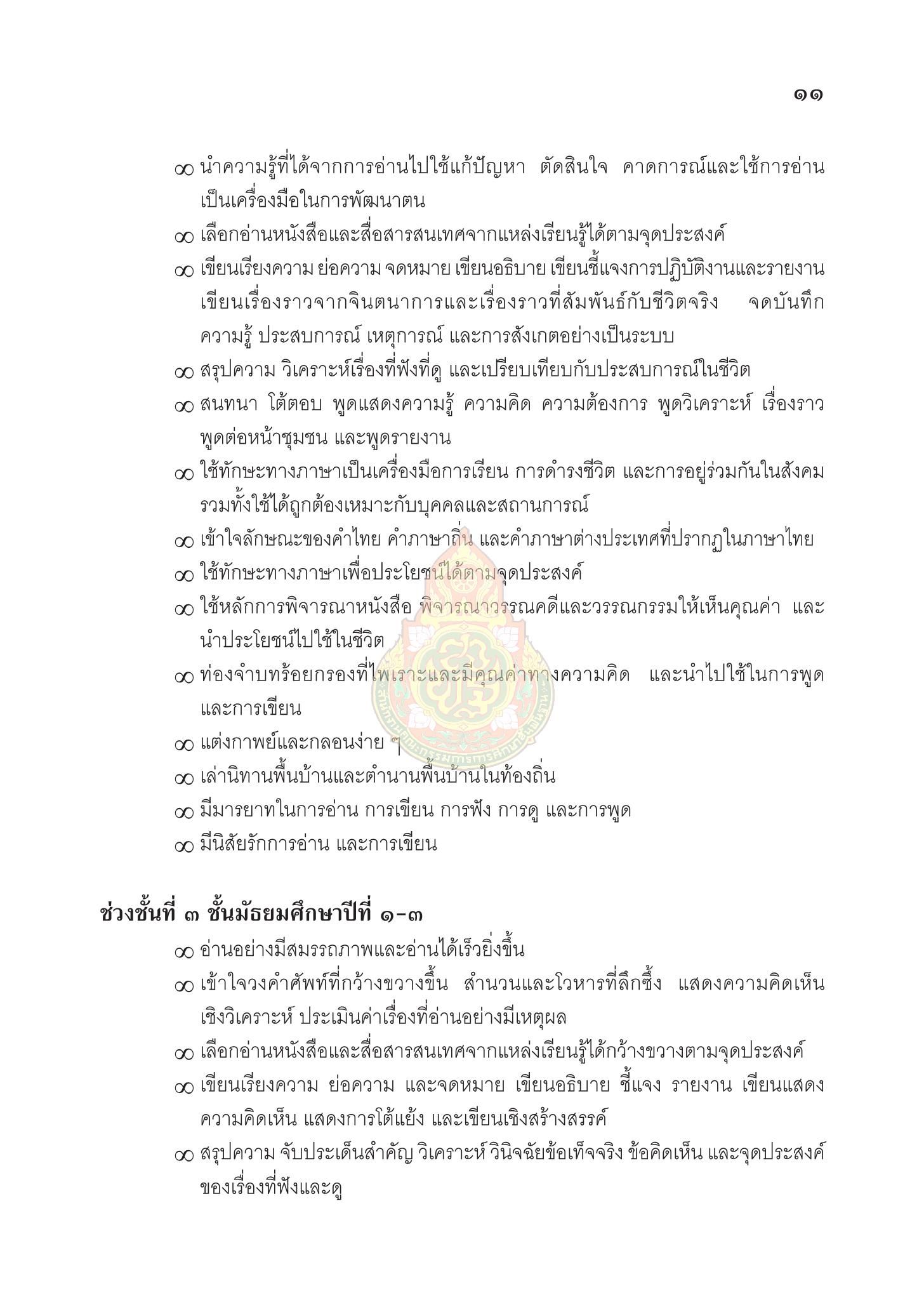 ๑๑

∞ นำความรู้ที่ได้จากการอ่านไปใช้แก้ปัญหา ตัดสินใจ คาดการณ์และใช้การอ่านเป็นเครื่องมือในการพัฒนาตน

∞ เลือกอ่านหนังสือและสื่อสารสนเทศจากแหล่งเรียนรู้ได้ตามจุดประสงค์

∞ เขียนเรียงความ ย่อความ จดหมาย เขียนอธิบาย เขียนชี้แจงการปฏิบัติงานและรายงาน เขียนเรื่องราวจากจินตนาการและเรื่องราวที่สัมพันธ์กับชีวิตจริง จดบันทึกความรู้ ประสบการณ์ เหตุการณ์ และการสังเกตอย่างเป็นระบบ

∞ สรุปความ วิเคราะห์เรื่องที่ฟังที่ดู และเปรียบเทียบกับประสบการณ์ในชีวิต

∞ สนทนา โต้ตอบ พูดแสดงความรู้ ความคิด ความต้องการ พูดวิเคราะห์ เรื่องราว พูดต่อหน้าชุมชน และพูดรายงาน

∞ ใช้ทักษะทางภาษาเป็นเครื่องมือการเรียน การดำรงชีวิต และการอยู่ร่วมกันในสังคม รวมทั้งใช้ได้ถูกต้องเหมาะกับบุคคลและสถานการณ์

∞ เข้าใจลักษณะของคำไทย คำภาษาถิ่น และคำภาษาต่างประเทศที่ปรากฏในภาษาไทย

∞ ใช้ทักษะทางภาษาเพื่อประโยชน์ได้ตามจุดประสงค์

∞ ใช้หลักการพิจารณาหนังสือ พิจารณาวรรณคดีและวรรณกรรมให้เห็นคุณค่า และนำประโยชน์ไปใช้ในชีวิต

∞ ท่องจำบทร้อยกรองที่ไพเราะและมีคุณค่าทางความคิด และนำไปใช้ในการพูดและการเขียน

∞ แต่งกาพย์และกลอนง่าย ๆ

∞ เล่านิทานพื้นบ้านและตำนานพื้นบ้านในท้องถิ่น

∞ มีมารยาทในการอ่าน การเขียน การฟัง การดู และการพูด

∞ มีนิสัยรักการอ่าน และการเขียน

ช่วงชั้นที่ ๓ ชั้นมัธยมศึกษาปีที่ ๑-๓

∞ อ่านอย่างมีสมรรถภาพและอ่านได้เร็วยิ่งขึ้น

∞ เข้าใจวงคำศัพท์ที่กว้างขวางขึ้น สำนวนและโวหารที่ลึกซึ้ง แสดงความคิดเห็นเชิงวิเคราะห์ ประเมินค่าเรื่องที่อ่านอย่างมีเหตุผล

∞ เลือกอ่านหนังสือและสื่อสารสนเทศจากแหล่งเรียนรู้ได้กว้างขวางตามจุดประสงค์

∞ เขียนเรียงความ ย่อความ และจดหมาย เขียนอธิบาย ชี้แจง รายงาน เขียนแสดงความคิดเห็น แสดงการโต้แย้ง และเขียนเชิงสร้างสรรค์

∞ สรุปความ จับประเด็นสำคัญ วิเคราะห์ วินิจฉัยข้อเท็จจริง ข้อคิดเห็น และจุดประสงค์ของเรื่องที่ฟังและดู